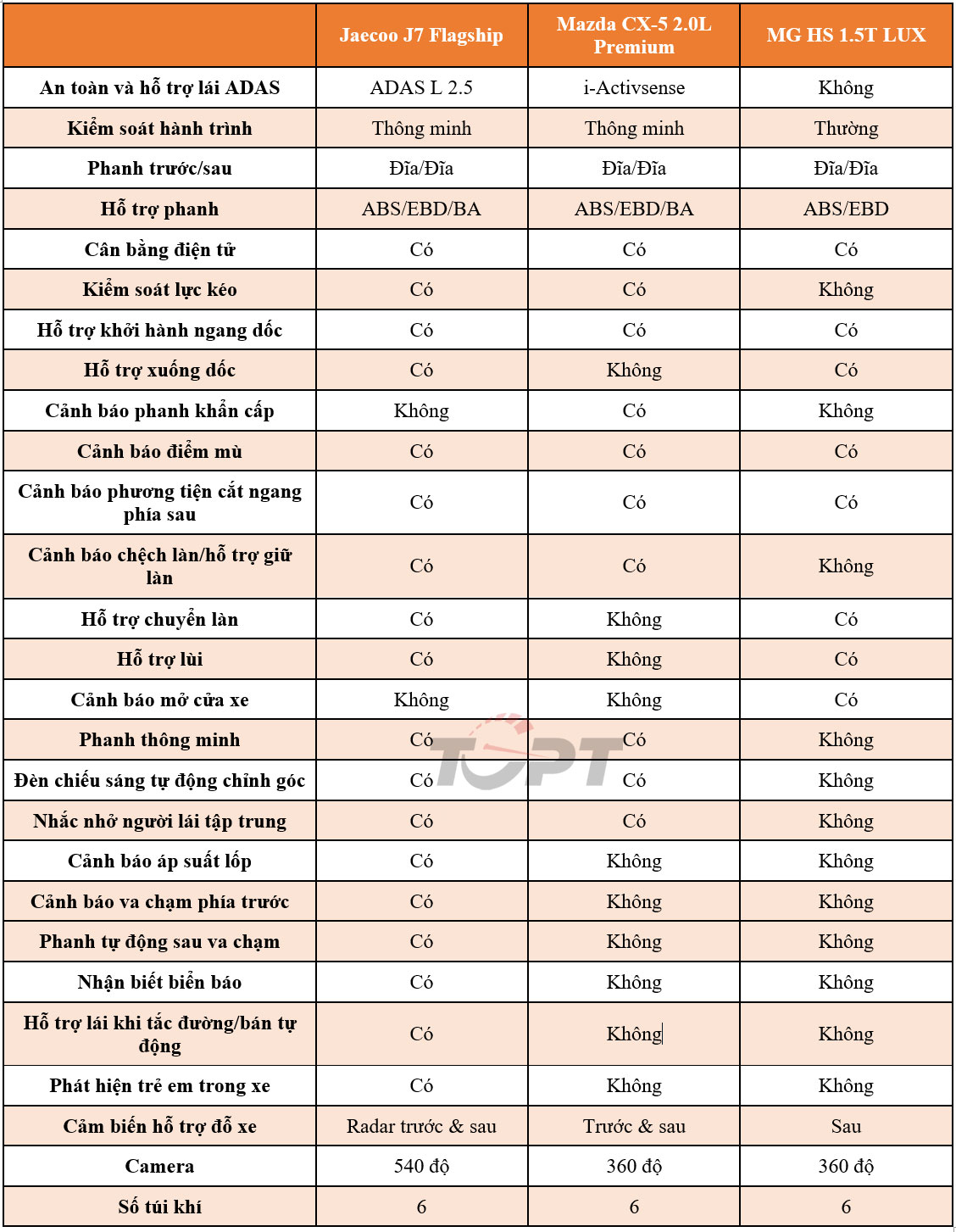 | | Jaecoo J7 Flagship | Mazda CX-5 2.0L Premium | MG HS 1.5T LUX |
|---|---|---|---|
| An toàn và hỗ trợ lái ADAS | ADAS L 2.5 | i-Activsense | Không |
| Kiểm soát hành trình | Thông minh | Thông minh | Thường |
| Phanh trước/sau | Đĩa/Đĩa | Đĩa/Đĩa | Đĩa/Đĩa |
| Hỗ trợ phanh | ABS/EBD/BA | ABS/EBD/BA | ABS/EBD |
| Cân bằng điện tử | Có | Có | Có |
| Kiểm soát lực kéo | Có | Có | Không |
| Hỗ trợ khởi hành ngang dốc | Có | Có | Có |
| Hỗ trợ xuống dốc | Có | Không | Có |
| Cảnh báo phanh khẩn cấp | Không | Có | Không |
| Cảnh báo điểm mù | Có | Có | Có |
| Cảnh báo phương tiện cắt ngang phía sau | Có | Có | Có |
| Cảnh báo chệch làn/hỗ trợ giữ làn | Có | Có | Không |
| Hỗ trợ chuyển làn | Có | Không | Có |
| Hỗ trợ lùi | Có | Không | Có |
| Cảnh báo mở cửa xe | Không | Không | Có |
| Phanh thông minh | Có | Có | Không |
| Đèn chiếu sáng tự động chỉnh góc | Có | Có | Không |
| Nhắc nhở người lái tập trung | Có | Có | Không |
| Cảnh báo áp suất lốp | Có | Không | Không |
| Cảnh báo va chạm phía trước | Có | Không | Không |
| Phanh tự động sau va chạm | Có | Không | Không |
| Nhận biết biển báo | Có | Không | Không |
| Hỗ trợ lái khi tắc đường/bán tự động | Có | Không | Không |
| Phát hiện trẻ em trong xe | Có | Không | Không |
| Cảm biến hỗ trợ đỗ xe | Radar trước & sau | Trước & sau | Sau |
| Camera | 540 độ | 360 độ | 360 độ |
| Số túi khí | 6 | 6 | 6 |

TOPT